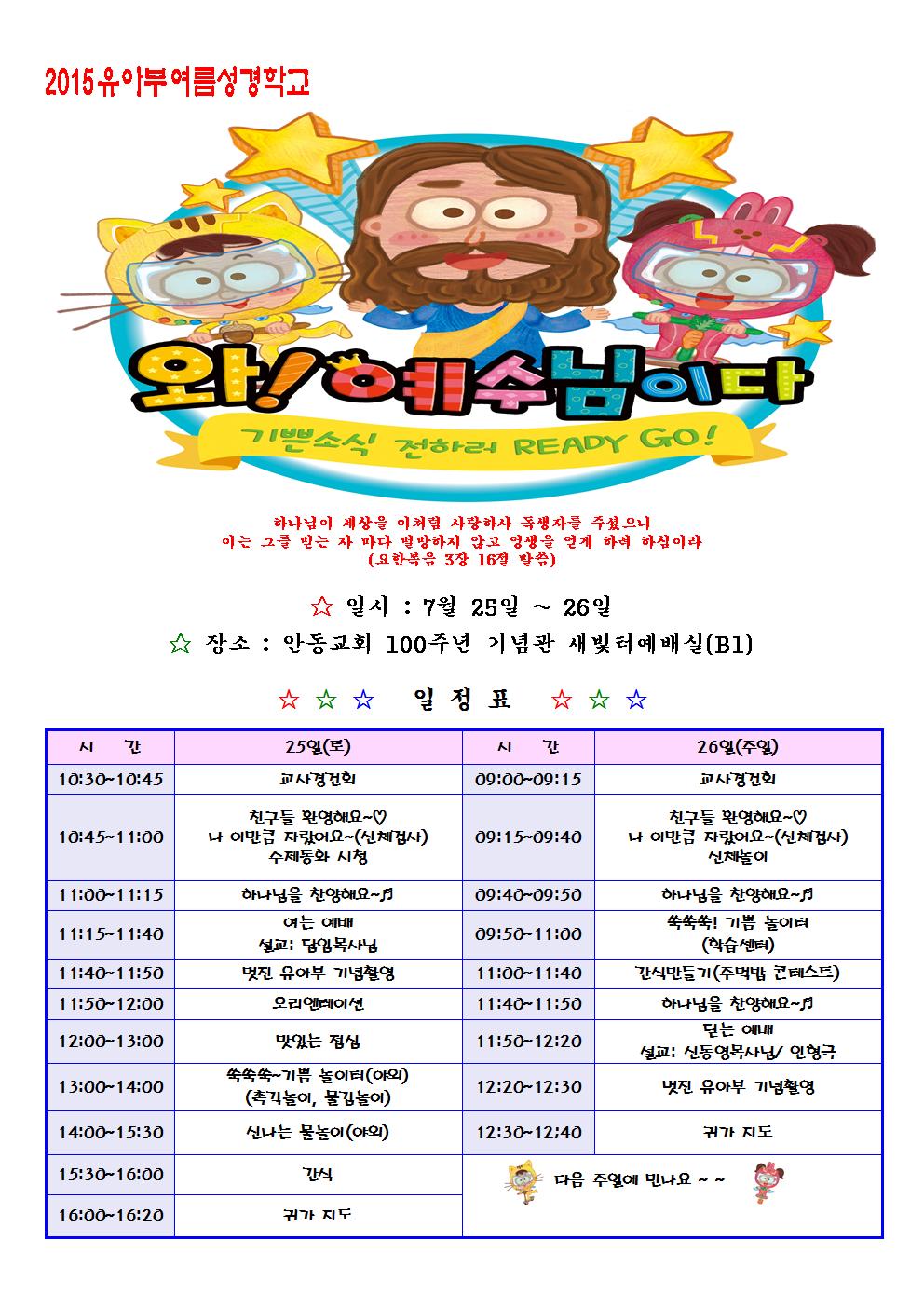 2015유아부여름성경학교

와! 예수님이다

기쁜소식 전하러 READY GO!

하나님이 세상을 이처럼 사랑하사 독생자를 주셨으니
이는 그를 믿는 자 마다 멸망하지 않고 영생을 얻게 하려 하심이라
(요한복음 3장 16절 말씀)

☆ 일시 : 7월 25일 ~ 26일

☆ 장소 : 안동교회 100주년 기념관 새빛터예배실(B1)

☆ ☆ ☆ 일 정 표 ☆ ☆ ☆

| 시 간 | 25일(토) | 시 간 | 26일(주일) |
|---|---|---|---|
| 10:30~10:45 | 교사경건회 | 09:00~09:15 | 교사경건회 |
| 10:45~11:00 | 친구들 환영해요~♡ 나 이만큼 자랐어요~(신체검사) 주제동화 시청 | 09:15~09:40 | 친구들 환영해요~♡ 나 이만큼 자랐어요~(신체검사) 신체놀이 |
| 11:00~11:15 | 하나님을 찬양해요~♬ | 09:40~09:50 | 하나님을 찬양해요~♬ |
| 11:15~11:40 | 여는 예배 설교: 담임목사님 | 09:50~11:00 | 쑥쑥쑥! 기쁨 놀이터 (학습센터) |
| 11:40~11:50 | 멋진 유아부 기념촬영 | 11:00~11:40 | 간식만들기(주먹밥 콘테스트) |
| 11:50~12:00 | 오리엔테이션 | 11:40~11:50 | 하나님을 찬양해요~♬ |
| 12:00~13:00 | 맛있는 점심 | 11:50~12:20 | 닫는 예배 설교: 신동영목사님/ 인형극 |
| 13:00~14:00 | 쑥쑥쑥~기쁨 놀이터(야외) (촉각놀이, 물감놀이) | 12:20~12:30 | 멋진 유아부 기념촬영 |
| 14:00~15:30 | 신나는 물놀이(야외) | 12:30~12:40 | 귀가 지도 |
| 15:30~16:00 | 간식 | 다음 주일에 만나요 ~ ~ | |
| 16:00~16:20 | 귀가 지도 | | |